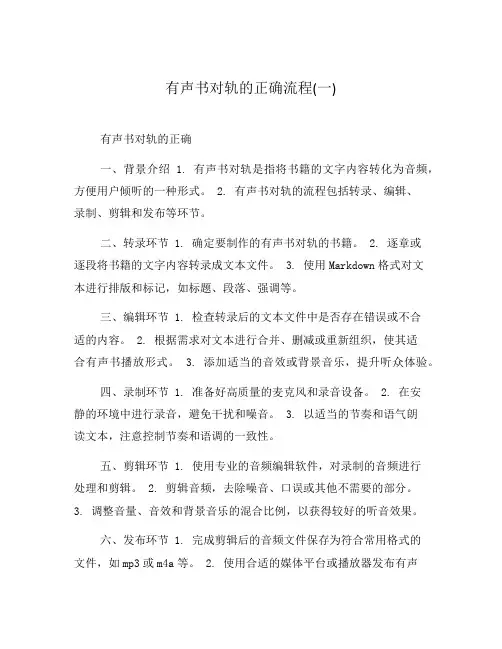 有声书对轨的正确流程(一)

有声书对轨的正确

一、背景介绍 1. 有声书对轨是指将书籍的文字内容转化为音频，方便用户倾听的一种形式。 2. 有声书对轨的流程包括转录、编辑、录制、剪辑和发布等环节。

二、转录环节 1. 确定要制作的有声书对轨的书籍。 2. 逐章或逐段将书籍的文字内容转录成文本文件。 3. 使用Markdown格式对文本进行排版和标记，如标题、段落、强调等。

三、编辑环节 1. 检查转录后的文本文件中是否存在错误或不合适的内容。 2. 根据需求对文本进行合并、删减或重新组织，使其适合有声书播放形式。 3. 添加适当的音效或背景音乐，提升听众体验。

四、录制环节 1. 准备好高质量的麦克风和录音设备。 2. 在安静的环境中进行录音，避免干扰和噪音。 3. 以适当的节奏和语气朗读文本，注意控制节奏和语调的一致性。

五、剪辑环节 1. 使用专业的音频编辑软件，对录制的音频进行处理和剪辑。 2. 剪辑音频，去除噪音、口误或其他不需要的部分。 3. 调整音量、音效和背景音乐的混合比例，以获得较好的听音效果。

六、发布环节 1. 完成剪辑后的音频文件保存为符合常用格式的文件，如mp3或m4a等。 2. 使用合适的媒体平台或播放器发布有声